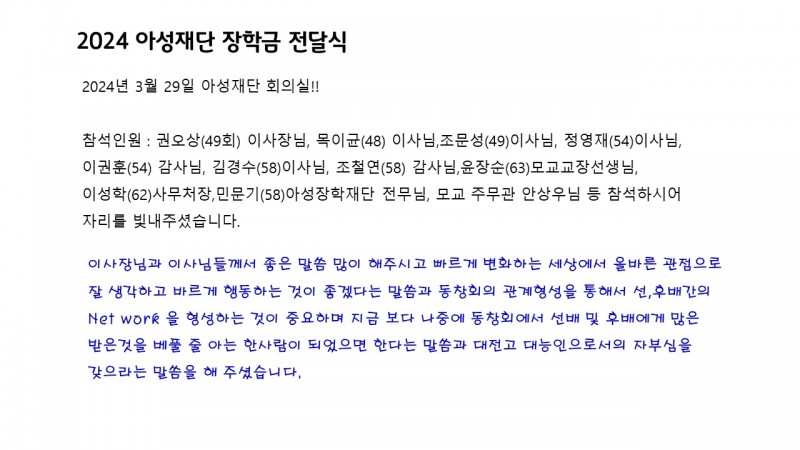 2024 아성재단 장학금 전달식

2024년 3월 29일 아성재단 회의실!!

참석인원 : 권오상(49회) 이사장님, 목이균(48) 이사님,조문성(49)이사님, 정영재(54)이사님, 이권훈(54) 감사님, 김경수(58)이사님, 조철연(58) 감사님,윤장순(63)모교교장선생님, 이성학(62)사무처장,민문기(58)아성장학재단 전무님, 모교 주무관 안상우님 등 참석하시어 자리를 빛내주셨습니다.

이사장님과 이사님들께서 좋은 말씀 많이 해주시고 빠르게 변화하는 세상에서 올바른 관점으로 잘 생각하고 바르게 행동하는 것이 좋겠다는 말씀과 동창회의 관계형성을 통해서 선,후배간의 Net work 을 형성하는 것이 중요하며 지금 보다 나중에 동창회에서 선배 및 후배에게 많은 받은것을 베풀 줄 아는 한사람이 되었으면 한다는 말씀과 대전고 대능인으로서의 자부심을 갖으라는 말씀을 해 주셨습니다.